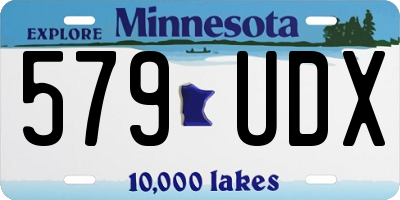 EXPLORE Minnesota

579 UDX

10,000 lakes